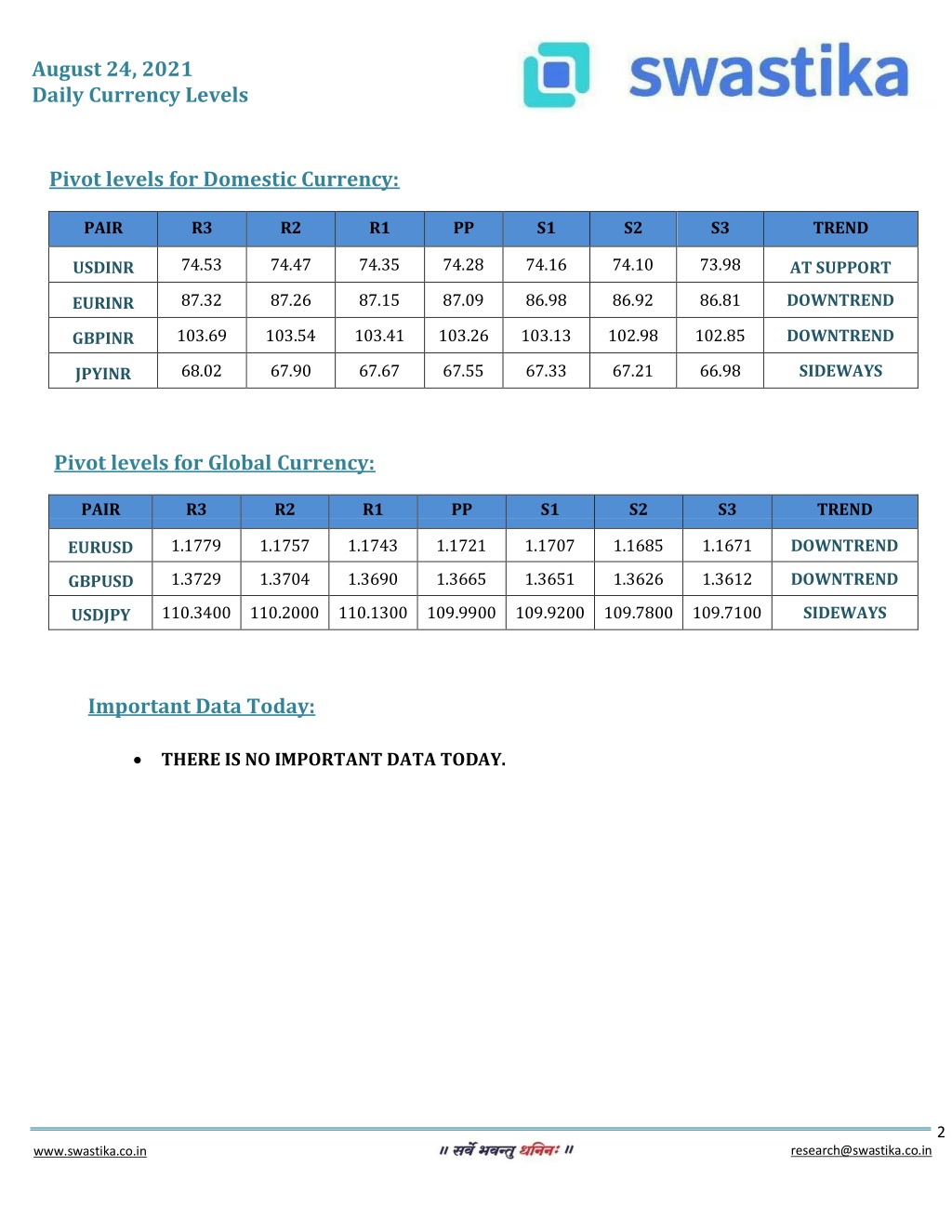 August 24, 2021
Daily Currency Levels

swastika

Pivot levels for Domestic Currency:

| PAIR | R3 | R2 | R1 | PP | S1 | S2 | S3 | TREND |
|---|---|---|---|---|---|---|---|---|
| USDINR | 74.53 | 74.47 | 74.35 | 74.28 | 74.16 | 74.10 | 73.98 | AT SUPPORT |
| EURINR | 87.32 | 87.26 | 87.15 | 87.09 | 86.98 | 86.92 | 86.81 | DOWNTREND |
| GBPINR | 103.69 | 103.54 | 103.41 | 103.26 | 103.13 | 102.98 | 102.85 | DOWNTREND |
| JPYINR | 68.02 | 67.90 | 67.67 | 67.55 | 67.33 | 67.21 | 66.98 | SIDEWAYS |

Pivot levels for Global Currency:

| PAIR | R3 | R2 | R1 | PP | S1 | S2 | S3 | TREND |
|---|---|---|---|---|---|---|---|---|
| EURUSD | 1.1779 | 1.1757 | 1.1743 | 1.1721 | 1.1707 | 1.1685 | 1.1671 | DOWNTREND |
| GBPUSD | 1.3729 | 1.3704 | 1.3690 | 1.3665 | 1.3651 | 1.3626 | 1.3612 | DOWNTREND |
| USDJPY | 110.3400 | 110.2000 | 110.1300 | 109.9900 | 109.9200 | 109.7800 | 109.7100 | SIDEWAYS |

Important Data Today:

• THERE IS NO IMPORTANT DATA TODAY.

2

www.swastika.co.in
॥ सर्वे भवन्तु धनिनः ॥
research@swastika.co.in